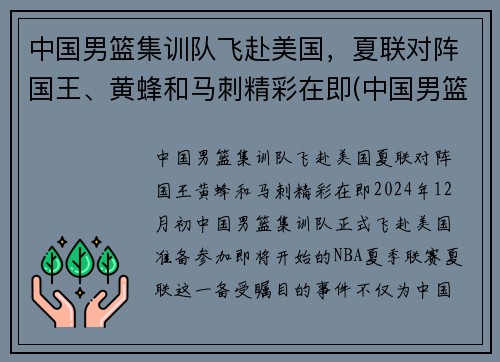 中国男篮集训队飞赴美国，夏联对阵国王、黄蜂和马刺精彩在即(中国男篮

中国男篮集训队飞赴美国夏联对阵国王黄蜂和马刺精彩在即2024年12月初中国男篮集训队正式飞赴美国准备参加即将开始的NBA夏季联赛夏联这一备受瞩目的事件不仅为中国